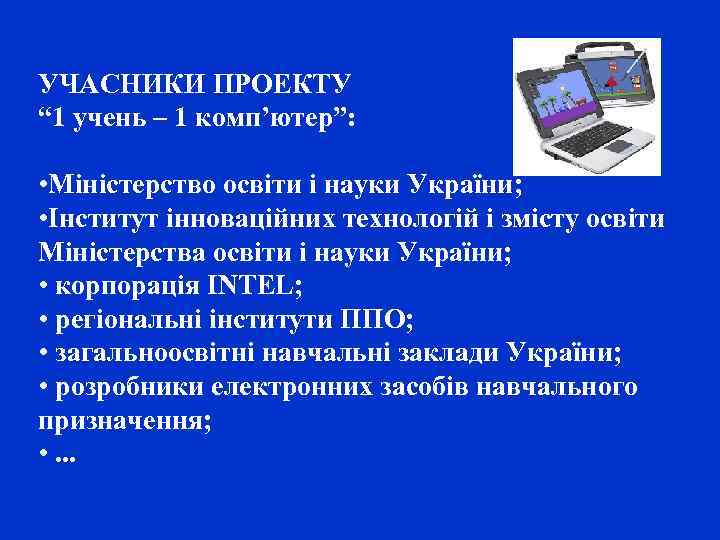 УЧАСНИКИ ПРОЕКТУ
“1 учень – 1 комп’ютер”:

•Міністерство освіти і науки України;
•Інститут інноваційних технологій і змісту освіти Міністерства освіти і науки України;
• корпорація INTEL;
• регіональні інститути ППО;
• загальноосвітні навчальні заклади України;
• розробники електронних засобів навчального призначення;
• ...